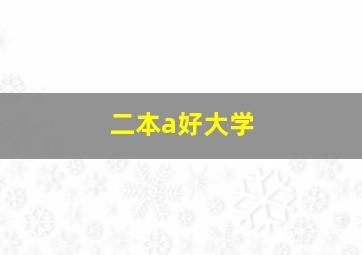 二本a好大学